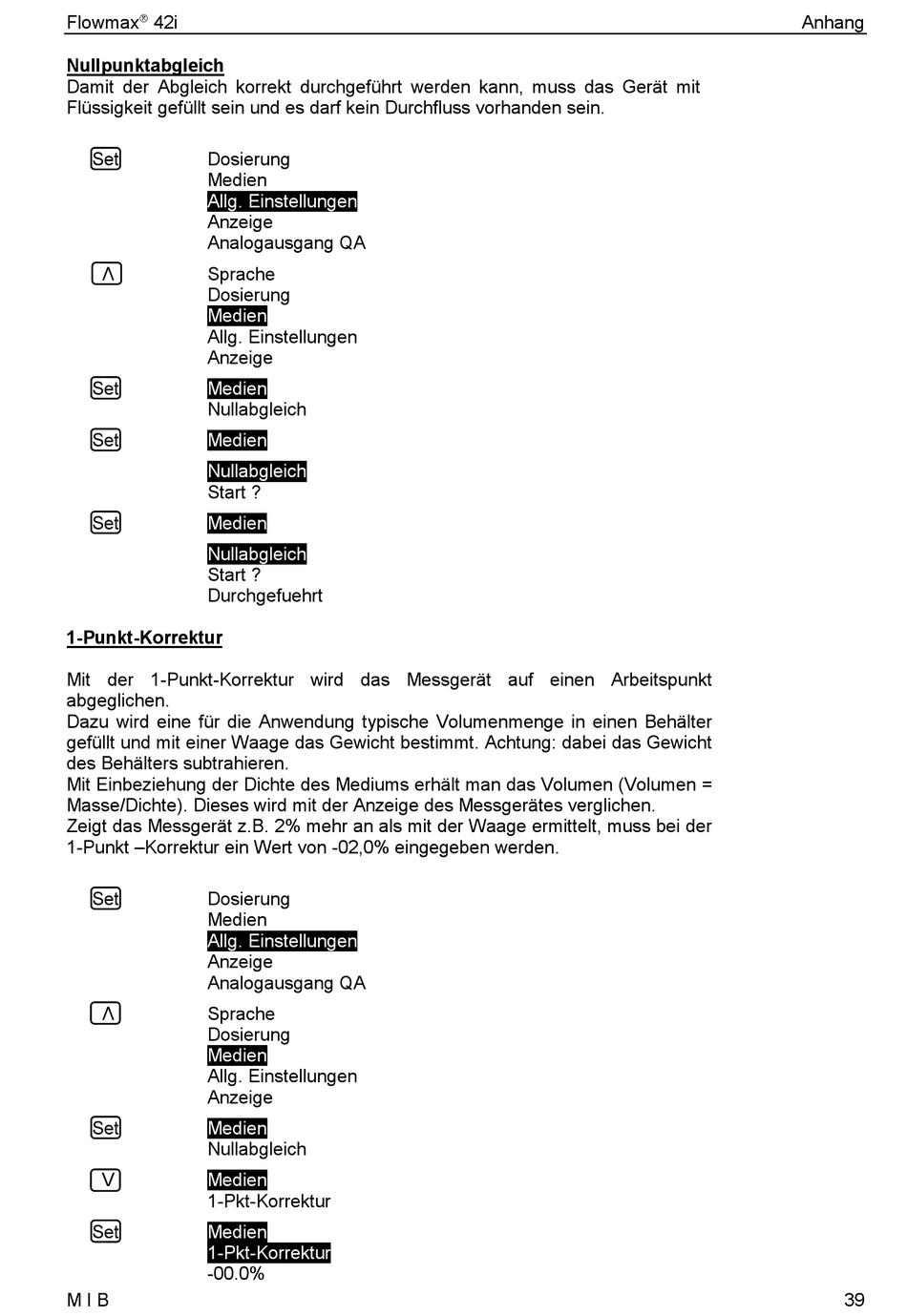 Flowmax® 42i Anhang

Nullpunktabgleich
Damit der Abgleich korrekt durchgeführt werden kann, muss das Gerät mit Flüssigkeit gefüllt sein und es darf kein Durchfluss vorhanden sein.

Set
Dosierung
Medien
Allg. Einstellungen
Anzeige
Analogausgang QA

Λ
Sprache
Dosierung
Medien
Allg. Einstellungen
Anzeige

Set
Medien
Nullabgleich

Set
Medien

Nullabgleich
Start ?

Set
Medien

Nullabgleich
Start ?
Durchgefuehrt

1-Punkt-Korrektur

Mit der 1-Punkt-Korrektur wird das Messgerät auf einen Arbeitspunkt abgeglichen.
Dazu wird eine für die Anwendung typische Volumenmenge in einen Behälter gefüllt und mit einer Waage das Gewicht bestimmt. Achtung: dabei das Gewicht des Behälters subtrahieren.
Mit Einbeziehung der Dichte des Mediums erhält man das Volumen (Volumen = Masse/Dichte). Dieses wird mit der Anzeige des Messgerätes verglichen.
Zeigt das Messgerät z.B. 2% mehr an als mit der Waage ermittelt, muss bei der 1-Punkt –Korrektur ein Wert von -02,0% eingegeben werden.

Set
Dosierung
Medien
Allg. Einstellungen
Anzeige
Analogausgang QA

Λ
Sprache
Dosierung
Medien
Allg. Einstellungen
Anzeige

Set
Medien
Nullabgleich

V
Medien
1-Pkt-Korrektur

Set
Medien
1-Pkt-Korrektur
-00.0%

M I B 39